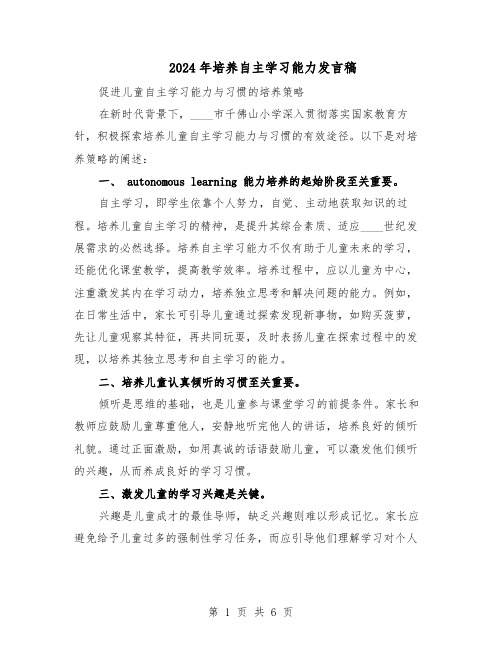 2024年培养自主学习能力发言稿

促进儿童自主学习能力与习惯的培养策略

在新时代背景下，____市千佛山小学深入贯彻落实国家教育方针，积极探索培养儿童自主学习能力与习惯的有效途径。以下是对培养策略的阐述：

一、 autonomous learning 能力培养的起始阶段至关重要。

自主学习，即学生依靠个人努力，自觉、主动地获取知识的过程。培养儿童自主学习的精神，是提升其综合素质、适应____世纪发展需求的必然选择。培养自主学习能力不仅有助于儿童未来的学习，还能优化课堂教学，提高教学效率。培养过程中，应以儿童为中心，注重激发其内在学习动力，培养独立思考和解决问题的能力。例如，在日常生活中，家长可引导儿童通过探索发现新事物，如购买菠萝，先让儿童观察其特征，再共同玩耍，及时表扬儿童在探索过程中的发现，以培养其独立思考和自主学习的能力。

二、培养儿童认真倾听的习惯至关重要。

倾听是思维的基础，也是儿童参与课堂学习的前提条件。家长和教师应鼓励儿童尊重他人，安静地听完他人的讲话，培养良好的倾听礼貌。通过正面激励，如用真诚的话语鼓励儿童，可以激发他们倾听的兴趣，从而养成良好的学习习惯。

三、激发儿童的学习兴趣是关键。

兴趣是儿童成才的最佳导师，缺乏兴趣则难以形成记忆。家长应避免给予儿童过多的强制性学习任务，而应引导他们理解学习对个人

第 1 页 共 6 页